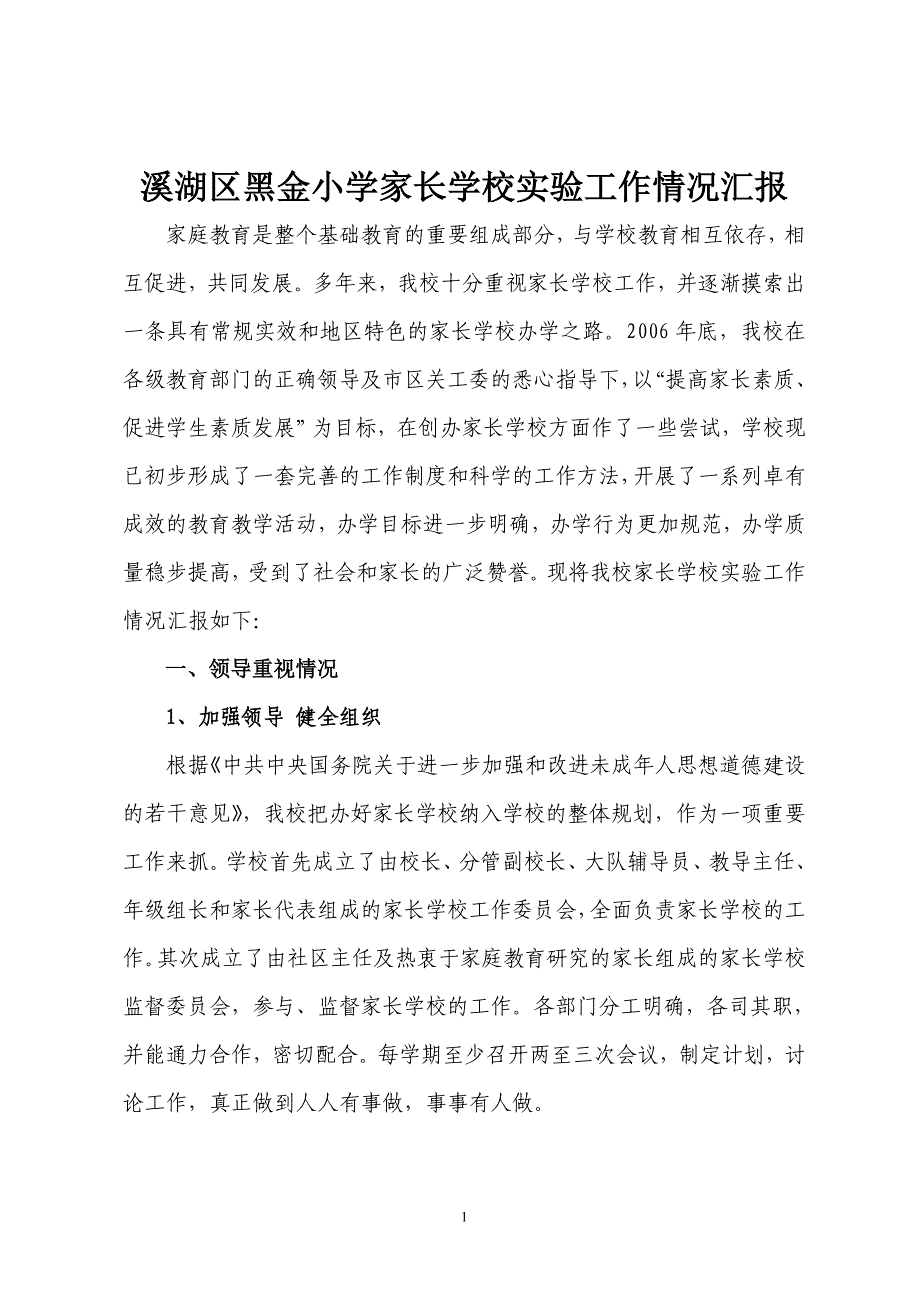 溪湖区黑金小学家长学校实验工作情况汇报

家庭教育是整个基础教育的重要组成部分，与学校教育相互依存，相互促进，共同发展。多年来，我校十分重视家长学校工作，并逐渐摸索出一条具有常规实效和地区特色的家长学校办学之路。2006年底，我校在各级教育部门的正确领导及市区关工委的悉心指导下，以“提高家长素质、促进学生素质发展”为目标，在创办家长学校方面作了一些尝试，学校现已初步形成了一套完善的工作制度和科学的工作方法，开展了一系列卓有成效的教育教学活动，办学目标进一步明确，办学行为更加规范，办学质量稳步提高，受到了社会和家长的广泛赞誉。现将我校家长学校实验工作情况汇报如下:

一、领导重视情况

1、加强领导 健全组织

根据《中共中央国务院关于进一步加强和改进未成年人思想道德建设的若干意见》，我校把办好家长学校纳入学校的整体规划，作为一项重要工作来抓。学校首先成立了由校长、分管副校长、大队辅导员、教导主任、年级组长和家长代表组成的家长学校工作委员会，全面负责家长学校的工作。其次成立了由社区主任及热衷于家庭教育研究的家长组成的家长学校监督委员会，参与、监督家长学校的工作。各部门分工明确，各司其职，并能通力合作，密切配合。每学期至少召开两至三次会议，制定计划，讨论工作，真正做到人人有事做，事事有人做。

1